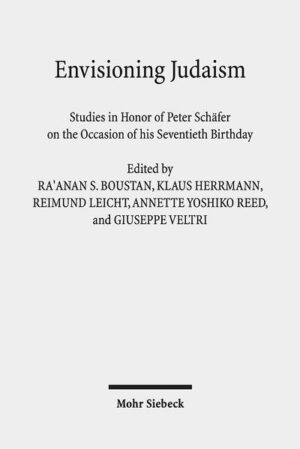 Envisioning Judaism

Studies in Honor of Peter Schäfer on the Occasion of his Seventieth Birthday

Edited by
RA'ANAN S. BOUSTAN, KLAUS HERRMANN, REIMUND LEICHT, ANNETTE YOSHIKO REED, and GIUSEPPE VELTRI

Mohr Siebeck